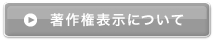 著作権表示について